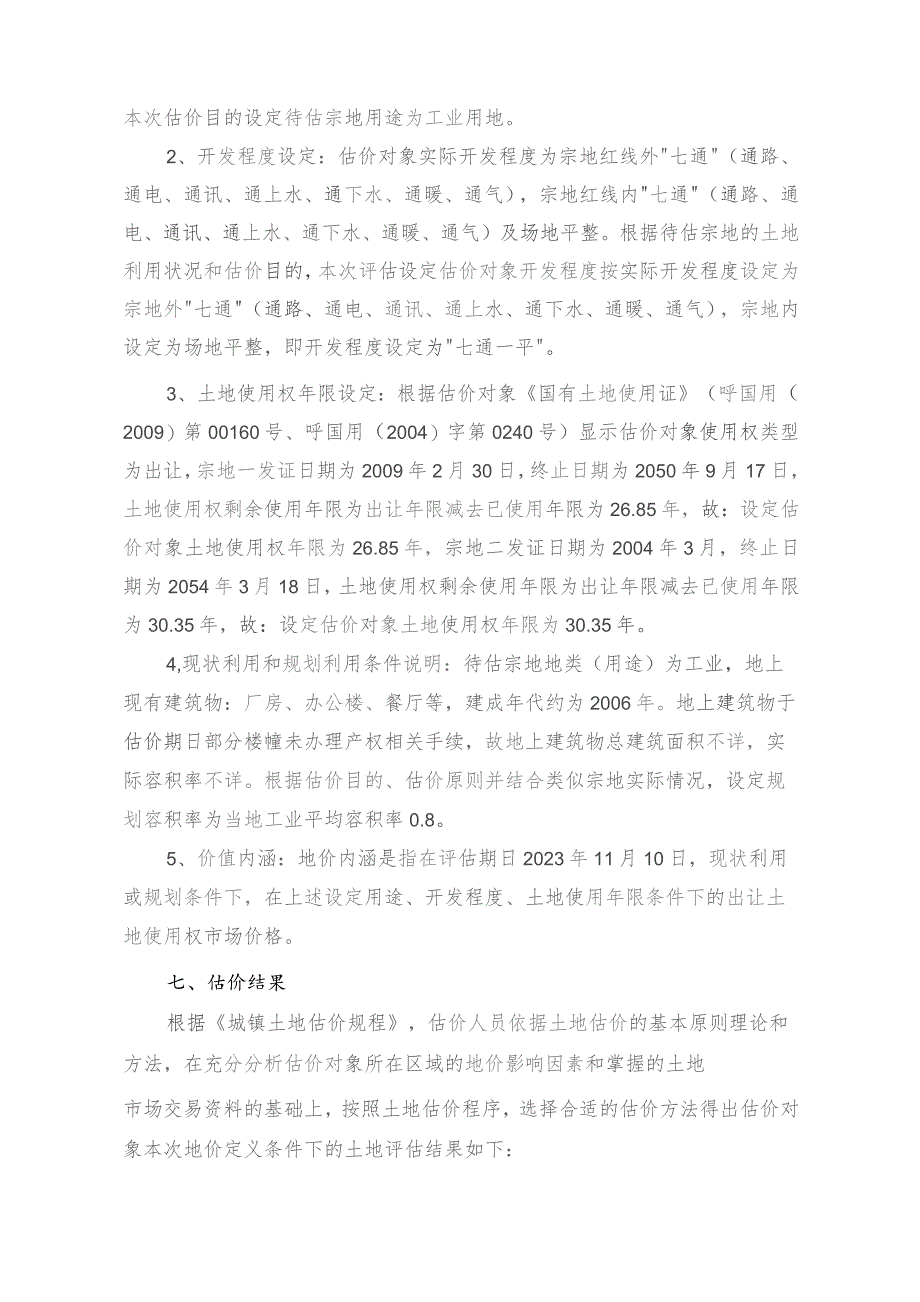 本次估价目的设定待估宗地用途为工业用地。

2、开发程度设定：估价对象实际开发程度为宗地红线外"七通"（通路、通电、通讯、通上水、通下水、通暖、通气），宗地红线内"七通"（通路、通电、通讯、通上水、通下水、通暖、通气）及场地平整。根据待估宗地的土地利用状况和估价目的，本次评估设定估价对象开发程度按实际开发程度设定为宗地外"七通"（通路、通电、通讯、通上水、通下水、通暖、通气），宗地内设定为场地平整，即开发程度设定为"七通一平"。

3、土地使用权年限设定：根据估价对象《国有土地使用证》（呼国用（2009）第00160号、呼国用（2004）字第0240号）显示估价对象使用权类型为出让，宗地一发证日期为2009年2月30日，终止日期为2050年9月17日，土地使用权剩余使用年限为出让年限减去已使用年限为26.85年，故：设定估价对象土地使用权年限为26.85年，宗地二发证日期为2004年3月，终止日期为2054年3月18日，土地使用权剩余使用年限为出让年限减去已使用年限为30.35年，故：设定估价对象土地使用权年限为30.35年。

4,现状利用和规划利用条件说明：待估宗地地类（用途）为工业，地上现有建筑物：厂房、办公楼、餐厅等，建成年代约为2006年。地上建筑物于估价期日部分楼幢未办理产权相关手续，故地上建筑物总建筑面积不详，实际容积率不详。根据估价目的、估价原则并结合类似宗地实际情况，设定规划容积率为当地工业平均容积率0.8。

5、价值内涵：地价内涵是指在评估期日2023年11月10日，现状利用或规划条件下，在上述设定用途、开发程度、土地使用年限条件下的出让土地使用权市场价格。

七、估价结果

根据《城镇土地估价规程》，估价人员依据土地估价的基本原则理论和方法，在充分分析估价对象所在区域的地价影响因素和掌握的土地

市场交易资料的基础上，按照土地估价程序，选择合适的估价方法得出估价对象本次地价定义条件下的土地评估结果如下：